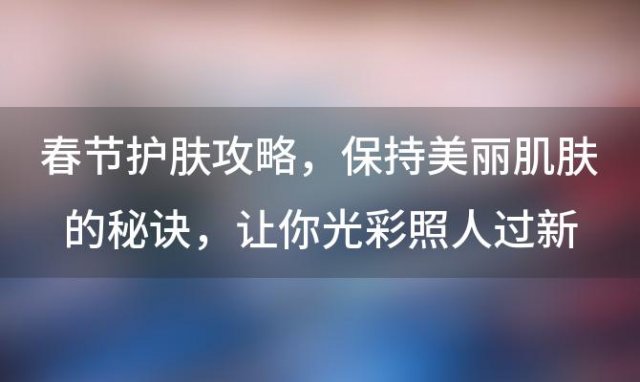 春节护肤攻略，保持美丽肌肤的秘诀，让你光彩照人过新